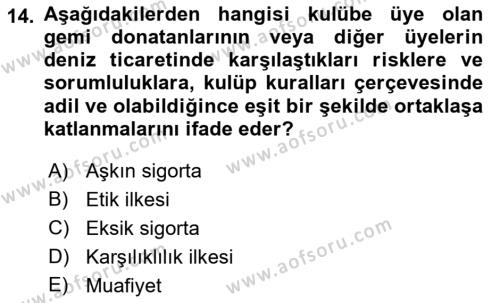 14. Aşağıdakilerden hangisi kulübe üye olan gemi donatanlarının veya diğer üyelerin deniz ticaretinde karşılaştıkları risklere ve sorumluluklara, kulüp kuralları çerçevesinde adil ve olabildiğince eşit bir şekilde ortaklaşa katlanmalarını ifade eder?

A) Aşkın sigorta
B) Etik ilkesi
C) Eksik sigorta
D) Karşılıklılık ilkesi
E) Muafiyet

www.aofsoru.com